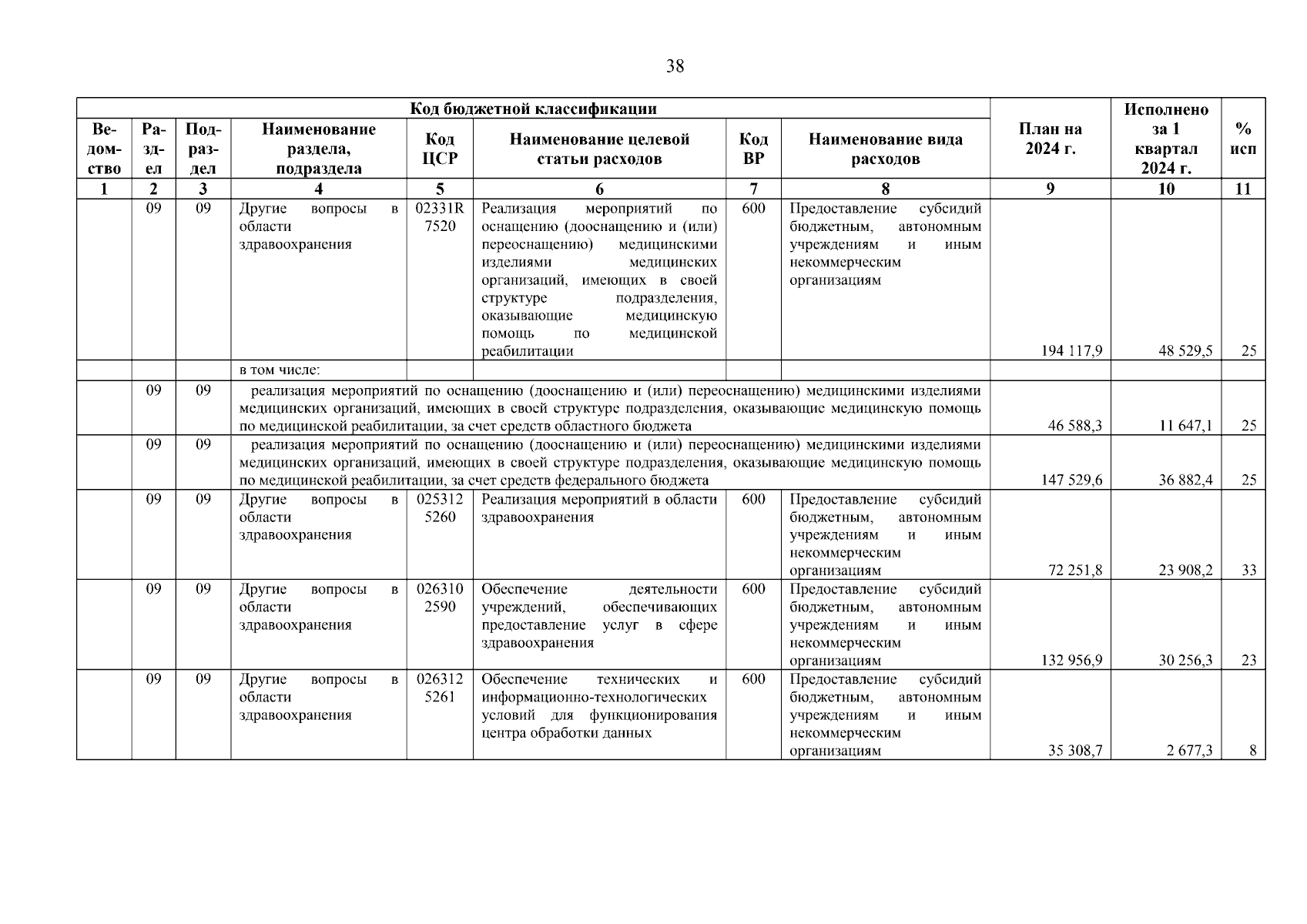 38

| Код бюджетной классификации | | | | | | | | План на 2024 г. | Исполнено за 1 квартал 2024 г. | % исп |
|---|---|---|---|---|---|---|---|---|---|---|
| Ведомство | Раздел | Подраздел | Наименование раздела, подраздела | Код ЦСР | Наименование целевой статьи расходов | Код ВР | Наименование вида расходов | | | |
| 1 | 2 | 3 | 4 | 5 | 6 | 7 | 8 | 9 | 10 | 11 |
| | 09 | 09 | Другие вопросы в области здравоохранения | 02331R7520 | Реализация мероприятий по оснащению (дооснащению и (или) переоснащению) медицинскими изделиями медицинских организаций, имеющих в своей структуре подразделения, оказывающие медицинскую помощь по медицинской реабилитации | 600 | Предоставление субсидий бюджетным, автономным учреждениям и иным некоммерческим организациям | 194 117,9 | 48 529,5 | 25 |
| | | | в том числе: | | | | | | | |
| | 09 | 09 | реализация мероприятий по оснащению (дооснащению и (или) переоснащению) медицинскими изделиями медицинских организаций, имеющих в своей структуре подразделения, оказывающие медицинскую помощь по медицинской реабилитации, за счет средств областного бюджета | | | | | 46 588,3 | 11 647,1 | 25 |
| | 09 | 09 | реализация мероприятий по оснащению (дооснащению и (или) переоснащению) медицинскими изделиями медицинских организаций, имеющих в своей структуре подразделения, оказывающие медицинскую помощь по медицинской реабилитации, за счет средств федерального бюджета | | | | | 147 529,6 | 36 882,4 | 25 |
| | 09 | 09 | Другие вопросы в области здравоохранения | 0253125260 | Реализация мероприятий в области здравоохранения | 600 | Предоставление субсидий бюджетным, автономным учреждениям и иным некоммерческим организациям | 72 251,8 | 23 908,2 | 33 |
| | 09 | 09 | Другие вопросы в области здравоохранения | 0263102590 | Обеспечение деятельности учреждений, обеспечивающих предоставление услуг в сфере здравоохранения | 600 | Предоставление субсидий бюджетным, автономным учреждениям и иным некоммерческим организациям | 132 956,9 | 30 256,3 | 23 |
| | 09 | 09 | Другие вопросы в области здравоохранения | 0263125261 | Обеспечение технических и информационно-технологических условий для функционирования центра обработки данных | 600 | Предоставление субсидий бюджетным, автономным учреждениям и иным некоммерческим организациям | 35 308,7 | 2 677,3 | 8 |